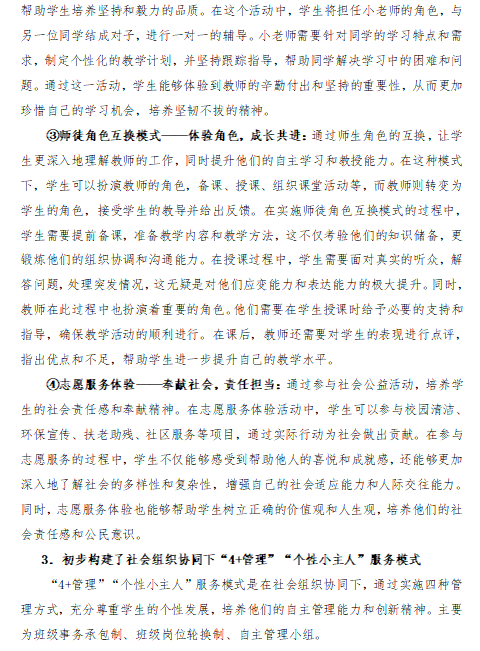 帮助学生培养坚持和毅力的品质。在这个活动中，学生将担任小老师的角色，与另一位同学结成对子，进行一对一的辅导。小老师需要针对同学的学习特点和需求，制定个性化的教学计划，并坚持跟踪指导，帮助同学解决学习中的困难和问题。通过这一活动，学生能够体验到教师的辛勤付出和坚持的重要性，从而更加珍惜自己的学习机会，培养坚韧不拔的精神。

③师徒角色互换模式——体验角色，成长共进：通过师生角色的互换，让学生更深入地理解教师的工作，同时提升他们的自主学习和教授能力。在这种模式下，学生可以扮演教师的角色，备课、授课、组织课堂活动等，而教师则转变为学生的角色，接受学生的教导并给出反馈。在实施师徒角色互换模式的过程中，学生需要提前备课，准备教学内容和教学方法，这不仅考验他们的知识储备，更锻炼他们的组织协调和沟通能力。在授课过程中，学生需要面对真实的听众，解答问题，处理突发情况，这无疑是对他们应变能力和表达能力的极大提升。同时，教师在此过程中也扮演着重要的角色。他们需要在学生授课时给予必要的支持和指导，确保教学活动的顺利进行。在课后，教师还需要对学生的表现进行点评，指出优点和不足，帮助学生进一步提升自己的教学水平。

④志愿服务体验——奉献社会，责任担当：通过参与社会公益活动，培养学生的社会责任感和奉献精神。在志愿服务体验活动中，学生可以参与校园清洁、环保宣传、扶老助残、社区服务等项目，通过实际行动为社会做出贡献。在参与志愿服务的过程中，学生不仅能够感受到帮助他人的喜悦和成就感，还能够更加深入地了解社会的多样性和复杂性，增强自己的社会适应能力和人际交往能力。同时，志愿服务体验也能够帮助学生树立正确的价值观和人生观，培养他们的社会责任感和公民意识。

3．初步构建了社会组织协同下“4+管理”“个性小主人”服务模式

“4+管理”“个性小主人”服务模式是在社会组织协同下，通过实施四种管理方式，充分尊重学生的个性发展，培养他们的自主管理能力和创新精神。主要为班级事务承包制、班级岗位轮换制、自主管理小组。